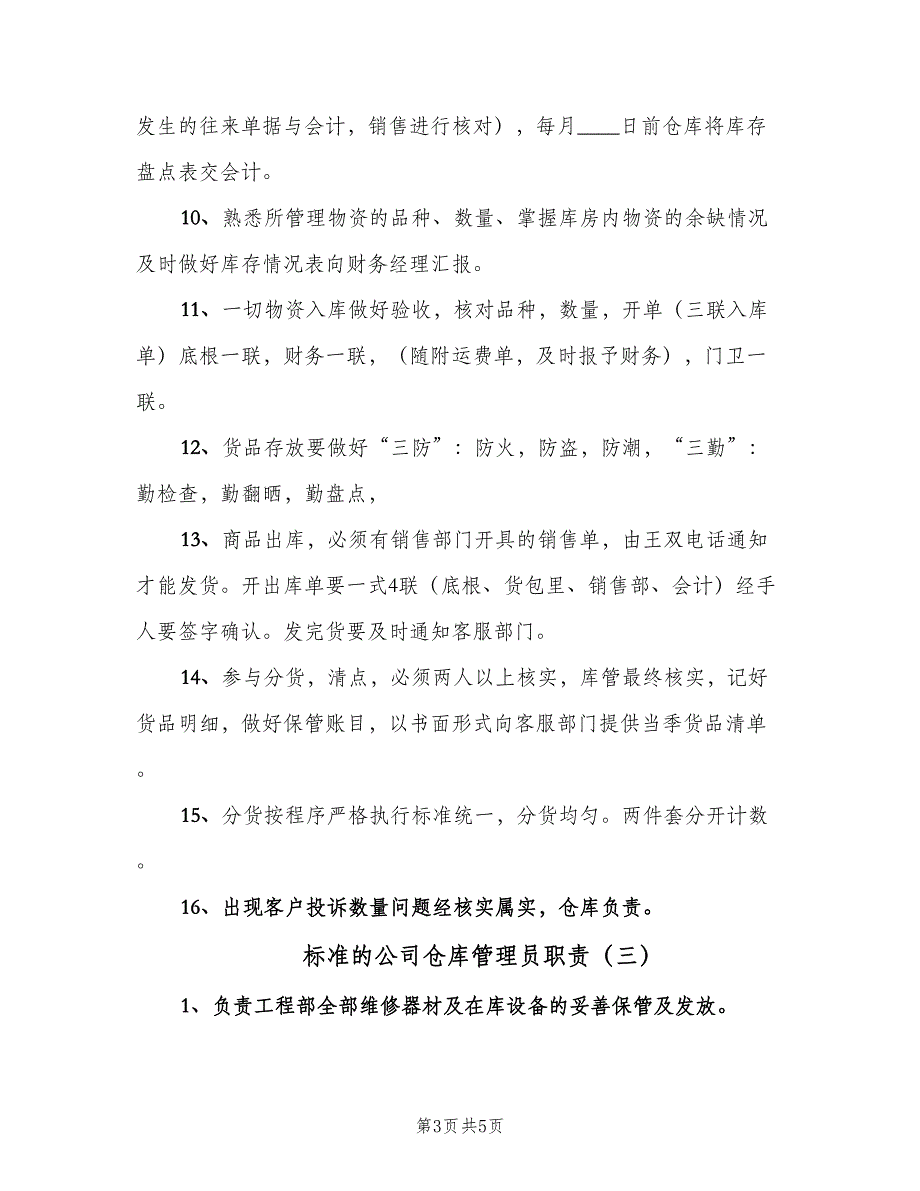 发生的往来单据与会计，销售进行核对），每月____日前仓库将库存盘点表交会计。

10、熟悉所管理物资的品种、数量、掌握库房内物资的余缺情况及时做好库存情况表向财务经理汇报。

11、一切物资入库做好验收，核对品种，数量，开单（三联入库单）底根一联，财务一联，（随附运费单，及时报予财务），门卫一联。

12、货品存放要做好“三防”：防火，防盗，防潮，“三勤”：勤检查，勤翻晒，勤盘点，

13、商品出库，必须有销售部门开具的销售单，由王双电话通知才能发货。开出库单要一式4联（底根、货包里、销售部、会计）经手人要签字确认。发完货要及时通知客服部门。

14、参与分货，清点，必须两人以上核实，库管最终核实，记好货品明细，做好保管账目，以书面形式向客服部门提供当季货品清单。

15、分货按程序严格执行标准统一，分货均匀。两件套分开计数。

16、出现客户投诉数量问题经核实属实，仓库负责。

标准的公司仓库管理员职责（三）

1、负责工程部全部维修器材及在库设备的妥善保管及发放。

第3页 共5页